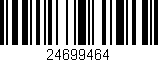 24699464